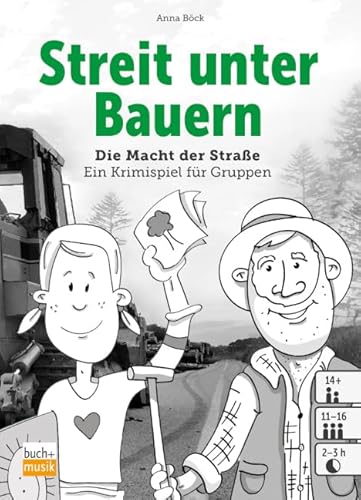 Anna Böck

Streit unter Bauern

Die Macht der Straße
Ein Krimispiel für Gruppen

14+

11–16

2–3 h

buch+ musik